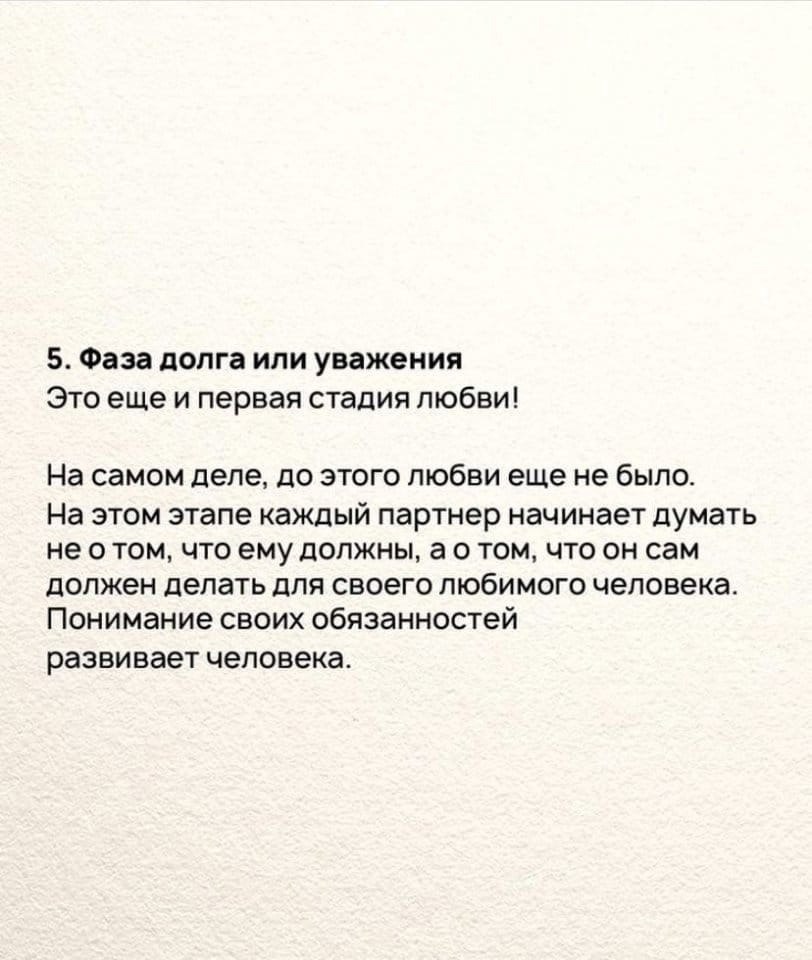 5. Фаза долга или уважения
Это еще и первая стадия любви!

На самом деле, до этого любви еще не было. На этом этапе каждый партнер начинает думать не о том, что ему должны, а о том, что он сам должен делать для своего любимого человека. Понимание своих обязанностей развивает человека.